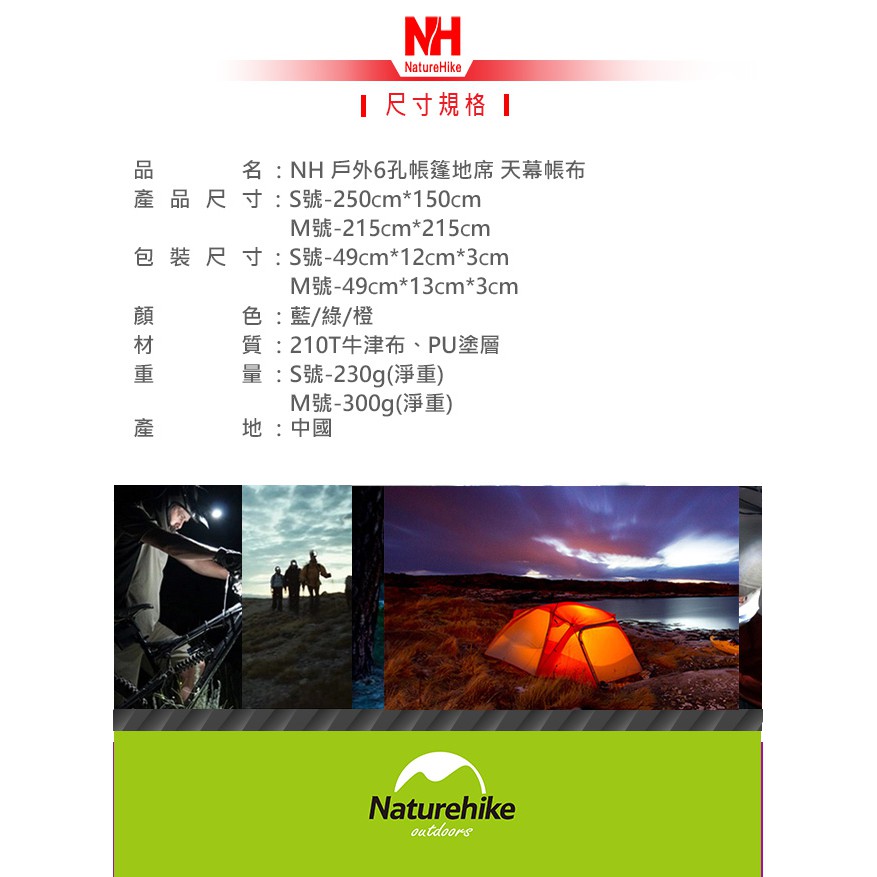 NH
NatureHike

尺寸規格

品名：NH 戶外6孔帳篷地席 天幕帳布
產品尺寸：S號-250cm*150cm
M號-215cm*215cm
包裝尺寸：S號-49cm*12cm*3cm
M號-49cm*13cm*3cm
顏色：藍/綠/橙
材質：210T牛津布、PU塗層
重量：S號-230g(淨重)
M號-300g(淨重)
產地：中國

Naturehike
outdoors